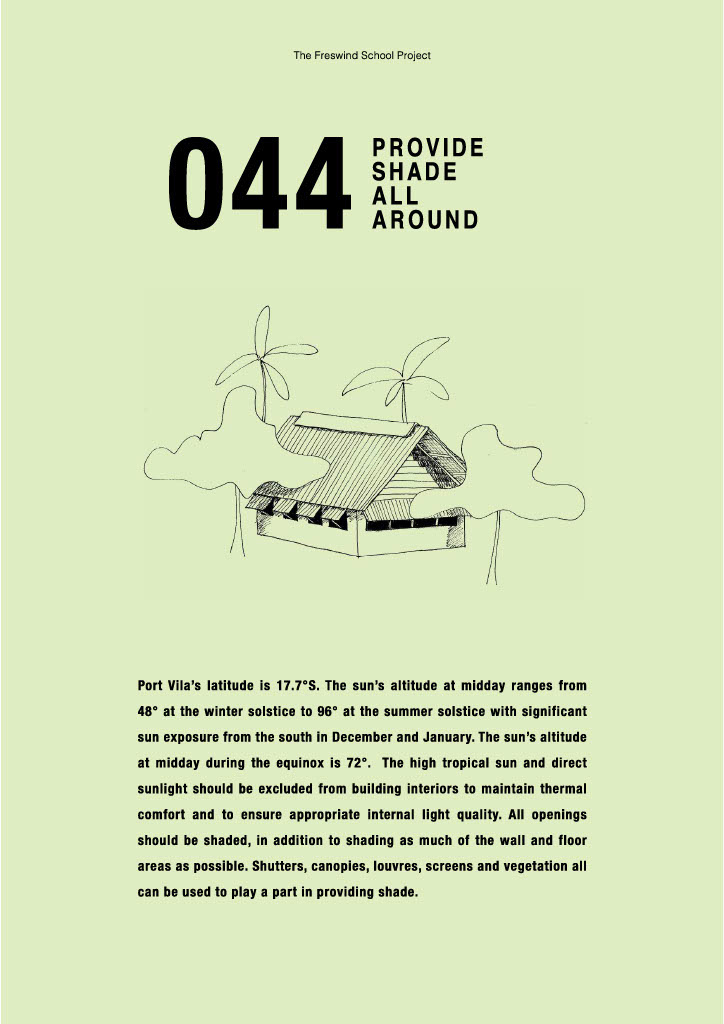 The Freswind School Project

044

PROVIDE
SHADE
ALL
AROUND

Port Vila's latitude is 17.7°S. The sun's altitude at midday ranges from 48° at the winter solstice to 96° at the summer solstice with significant sun exposure from the south in December and January. The sun's altitude at midday during the equinox is 72°. The high tropical sun and direct sunlight should be excluded from building interiors to maintain thermal comfort and to ensure appropriate internal light quality. All openings should be shaded, in addition to shading as much of the wall and floor areas as possible. Shutters, canopies, louvres, screens and vegetation all can be used to play a part in providing shade.